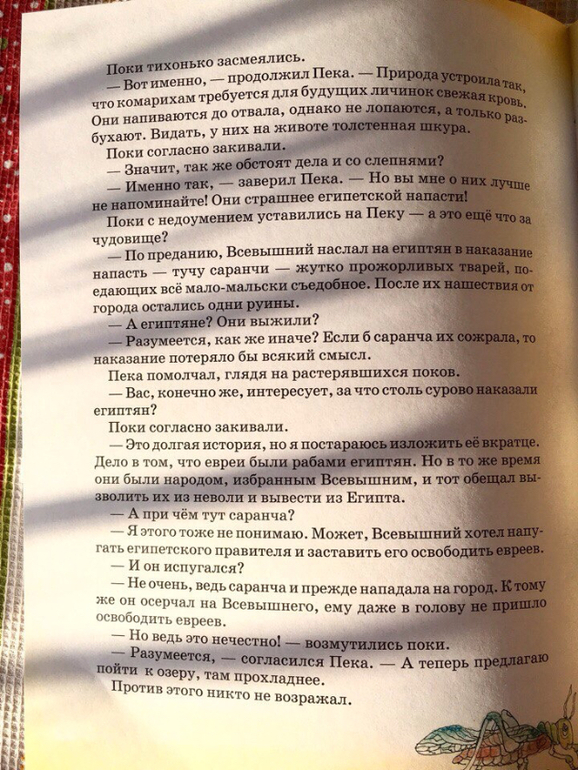 Поки тихонько засмеялись.

— Вот именно, — продолжил Пека. — Природа устроила так, что комарихам требуется для будущих личинок свежая кровь. Они напиваются до отвала, однако не лопаются, а только разбухают. Видать, у них на животе толстенная шкура.

Поки согласно закивали.

— Значит, так же обстоят дела и со слепнями?

— Именно так, — заверил Пека. — Но вы мне о них лучше не напоминайте! Они страшнее египетской напасти!

Поки с недоумением уставились на Пеку — а это ещё что за чудовище?

— По преданию, Всевышний наслал на египтян в наказание напасть — тучу саранчи — жутко прожорливых тварей, поедающих всё мало-мальски съедобное. После их нашествия от города остались одни руины.

— А египтяне? Они выжили?

— Разумеется, как же иначе? Если б саранча их сожрала, то наказание потеряло бы всякий смысл.

Пека помолчал, глядя на растерявшихся поков.

— Вас, конечно же, интересует, за что столь сурово наказали египтян?

Поки согласно закивали.

— Это долгая история, но я постараюсь изложить её вкратце. Дело в том, что евреи были рабами египтян. Но в то же время они были народом, избранным Всевышним, и тот обещал вызволить их из неволи и вывести из Египта.

— А при чём тут саранча?

— Я этого тоже не понимаю. Может, Всевышний хотел напугать египетского правителя и заставить его освободить евреев.

— И он испугался?

— Не очень, ведь саранча и прежде нападала на город. К тому же он осерчал на Всевышнего, ему даже в голову не пришло освободить евреев.

— Но ведь это нечестно! — возмутились поки.

— Разумеется, — согласился Пека. — А теперь предлагаю пойти к озеру, там прохладнее.

Против этого никто не возражал.